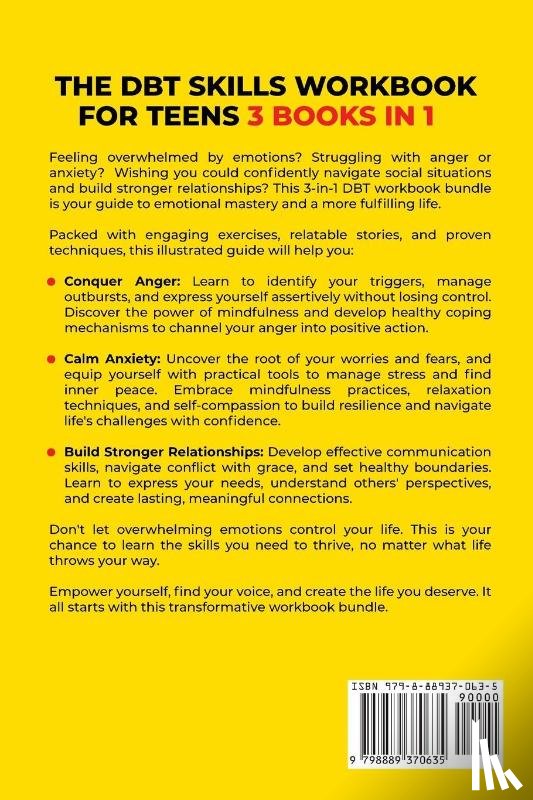 THE DBT SKILLS WORKBOOK FOR TEENS 3 BOOKS IN 1

Feeling overwhelmed by emotions? Struggling with anger or anxiety? Wishing you could confidently navigate social situations and build stronger relationships? This 3-in-1 DBT workbook bundle is your guide to emotional mastery and a more fulfilling life.

Packed with engaging exercises, relatable stories, and proven techniques, this illustrated guide will help you:

Conquer Anger: Learn to identify your triggers, manage outbursts, and express yourself assertively without losing control. Discover the power of mindfulness and develop healthy coping mechanisms to channel your anger into positive action.

Calm Anxiety: Uncover the root of your worries and fears, and equip yourself with practical tools to manage stress and find inner peace. Embrace mindfulness practices, relaxation techniques, and self-compassion to build resilience and navigate life's challenges with confidence.

Build Stronger Relationships: Develop effective communication skills, navigate conflict with grace, and set healthy boundaries. Learn to express your needs, understand others' perspectives, and create lasting, meaningful connections.

Don't let overwhelming emotions control your life. This is your chance to learn the skills you need to thrive, no matter what life throws your way.

Empower yourself, find your voice, and create the life you deserve. It all starts with this transformative workbook bundle.

ISBN 979-8-88937-063-5
90000
9 798889 370635